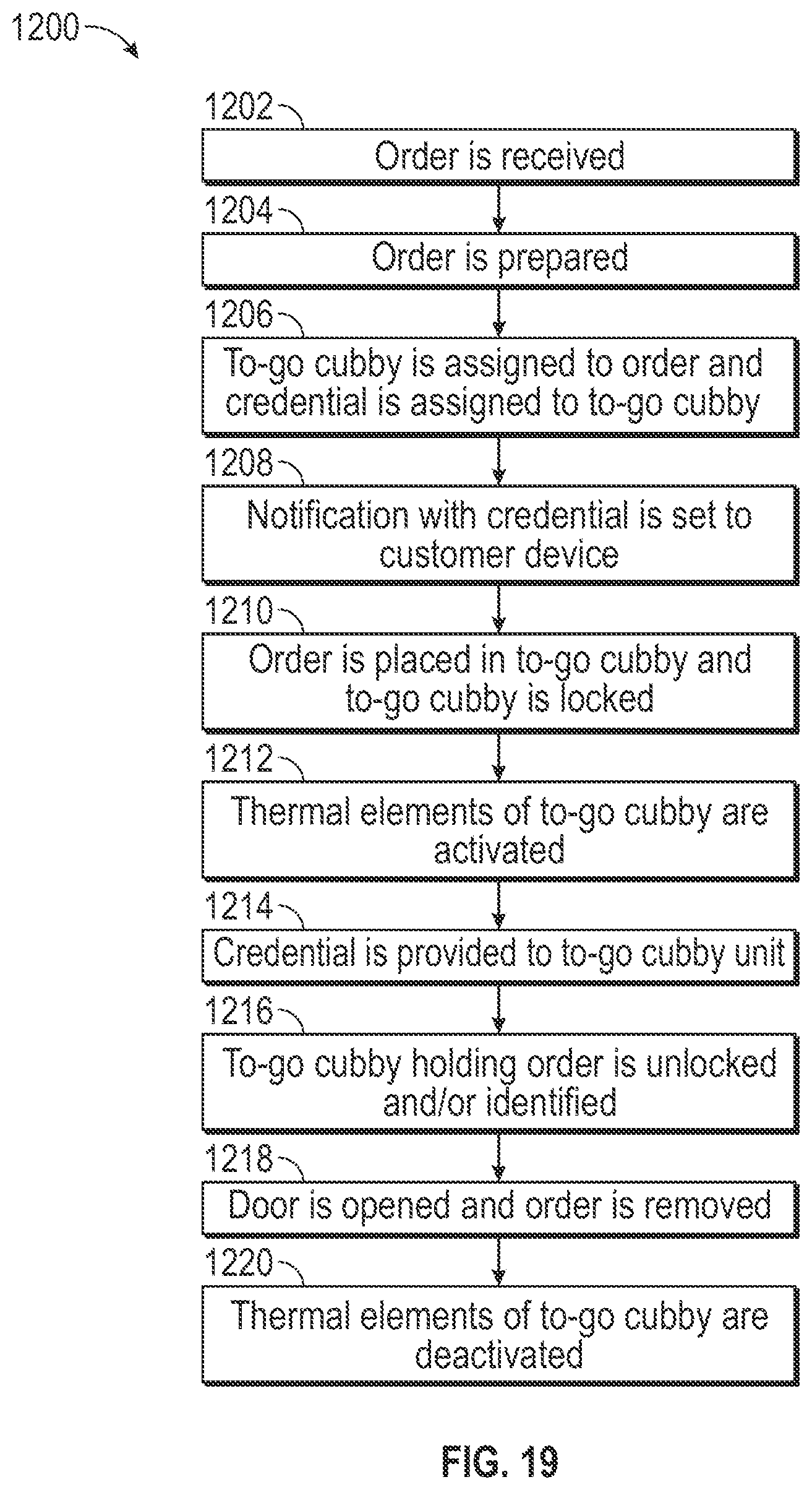 1200

1202
Order is received

1204
Order is prepared

1206
To-go cubby is assigned to order and credential is assigned to to-go cubby

1208
Notification with credential is set to customer device

1210
Order is placed in to-go cubby and to-go cubby is locked

1212
Thermal elements of to-go cubby are activated

1214
Credential is provided to to-go cubby unit

1216
To-go cubby holding order is unlocked and/or identified

1218
Door is opened and order is removed

1220
Thermal elements of to-go cubby are deactivated

FIG. 19